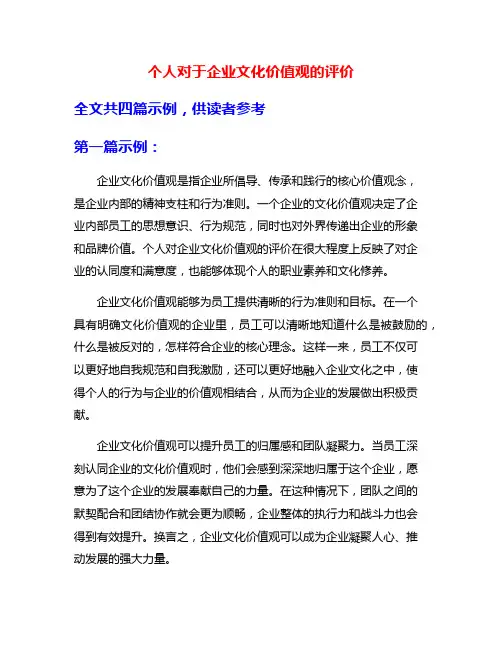 个人对于企业文化价值观的评价

全文共四篇示例，供读者参考

第一篇示例：

企业文化价值观是指企业所倡导、传承和践行的核心价值观念，是企业内部的精神支柱和行为准则。一个企业的文化价值观决定了企业内部员工的思想意识、行为规范，同时也对外界传递出企业的形象和品牌价值。个人对企业文化价值观的评价在很大程度上反映了对企业的认同度和满意度，也能够体现个人的职业素养和文化修养。

企业文化价值观能够为员工提供清晰的行为准则和目标。在一个具有明确文化价值观的企业里，员工可以清晰地知道什么是被鼓励的，什么是被反对的，怎样符合企业的核心理念。这样一来，员工不仅可以更好地自我规范和自我激励，还可以更好地融入企业文化之中，使得个人的行为与企业的价值观相结合，从而为企业的发展做出积极贡献。

企业文化价值观可以提升员工的归属感和团队凝聚力。当员工深刻认同企业的文化价值观时，他们会感到深深地归属于这个企业，愿意为了这个企业的发展奉献自己的力量。在这种情况下，团队之间的默契配合和团结协作就会更为顺畅，企业整体的执行力和战斗力也会得到有效提升。换言之，企业文化价值观可以成为企业凝聚人心、推动发展的强大力量。